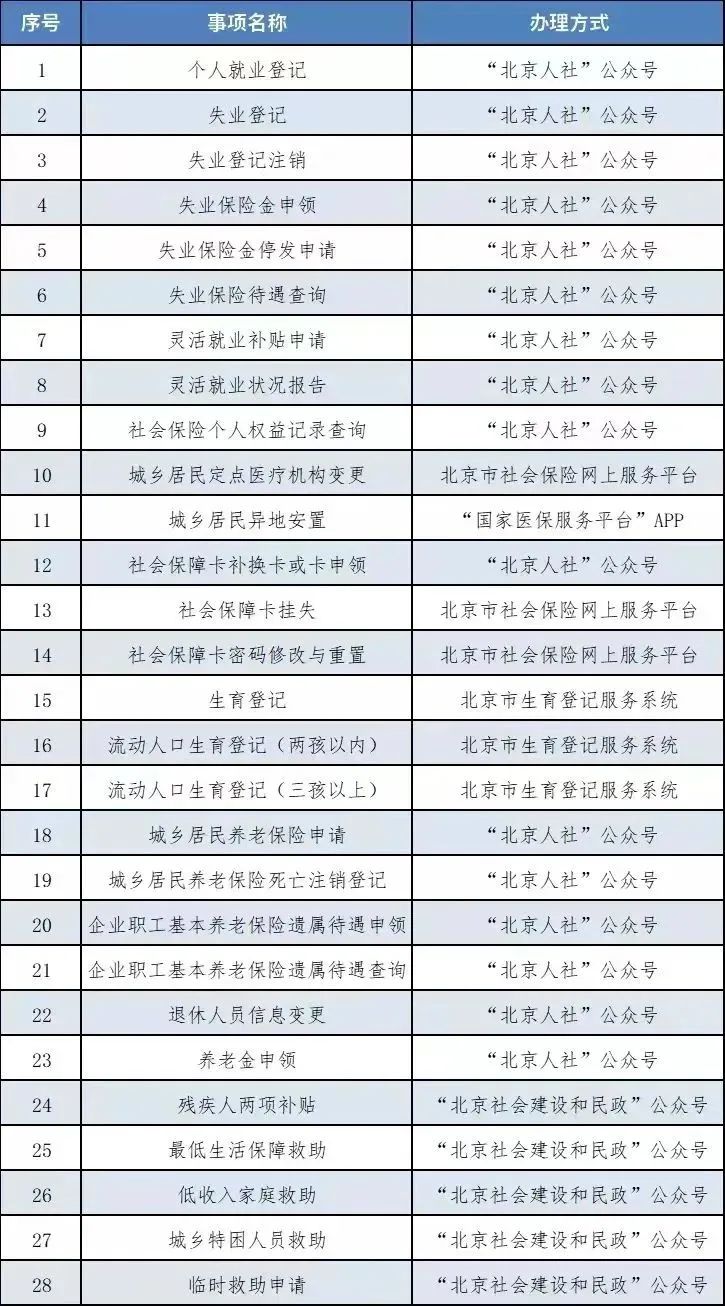 | 序号 | 事项名称 | 办理方式 |
|---|---|---|
| 1 | 个人就业登记 | “北京人社”公众号 |
| 2 | 失业登记 | “北京人社”公众号 |
| 3 | 失业登记注销 | “北京人社”公众号 |
| 4 | 失业保险金申领 | “北京人社”公众号 |
| 5 | 失业保险金停发申请 | “北京人社”公众号 |
| 6 | 失业保险待遇查询 | “北京人社”公众号 |
| 7 | 灵活就业补贴申请 | “北京人社”公众号 |
| 8 | 灵活就业状况报告 | “北京人社”公众号 |
| 9 | 社会保险个人权益记录查询 | “北京人社”公众号 |
| 10 | 城乡居民定点医疗机构变更 | 北京市社会保险网上服务平台 |
| 11 | 城乡居民异地安置 | “国家医保服务平台”APP |
| 12 | 社会保障卡补换卡或卡申领 | “北京人社”公众号 |
| 13 | 社会保障卡挂失 | 北京市社会保险网上服务平台 |
| 14 | 社会保障卡密码修改与重置 | 北京市社会保险网上服务平台 |
| 15 | 生育登记 | 北京市生育登记服务系统 |
| 16 | 流动人口生育登记（两孩以内） | 北京市生育登记服务系统 |
| 17 | 流动人口生育登记（三孩以上） | 北京市生育登记服务系统 |
| 18 | 城乡居民养老保险申请 | “北京人社”公众号 |
| 19 | 城乡居民养老保险死亡注销登记 | “北京人社”公众号 |
| 20 | 企业职工基本养老保险遗属待遇申领 | “北京人社”公众号 |
| 21 | 企业职工基本养老保险遗属待遇查询 | “北京人社”公众号 |
| 22 | 退休人员信息变更 | “北京人社”公众号 |
| 23 | 养老金申领 | “北京人社”公众号 |
| 24 | 残疾人两项补贴 | “北京社会建设和民政”公众号 |
| 25 | 最低生活保障救助 | “北京社会建设和民政”公众号 |
| 26 | 低收入家庭救助 | “北京社会建设和民政”公众号 |
| 27 | 城乡特困人员救助 | “北京社会建设和民政”公众号 |
| 28 | 临时救助申请 | “北京社会建设和民政”公众号 |